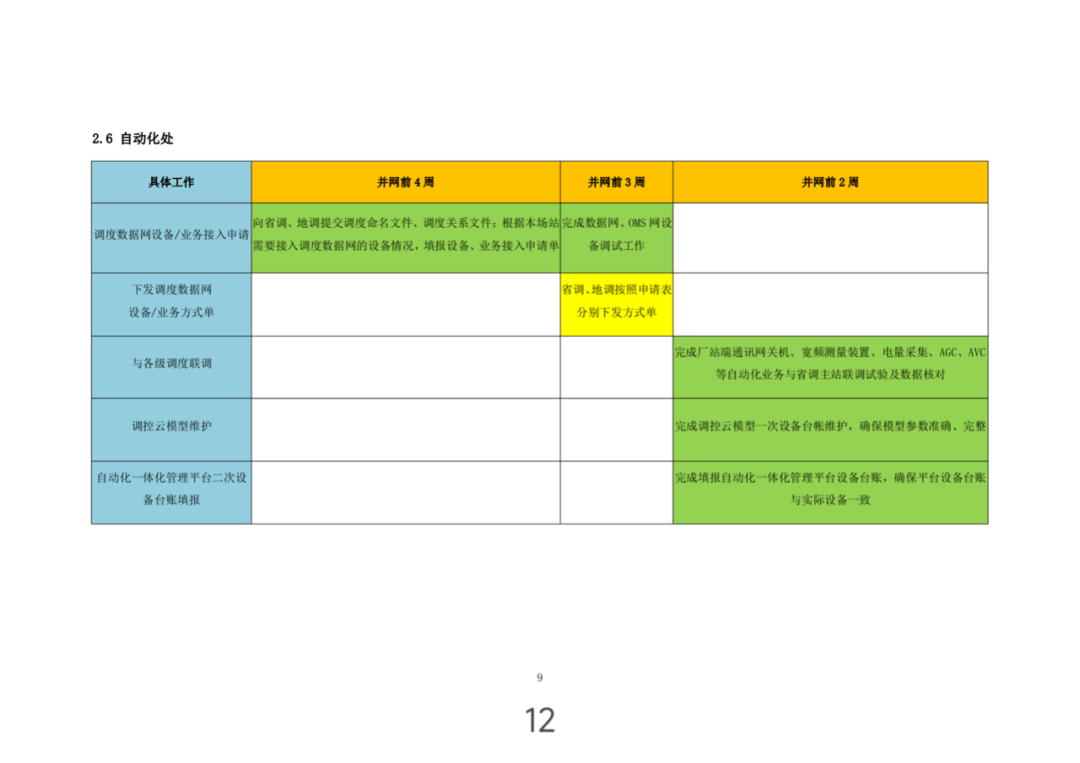 2.6 自动化处

| 具体工作 | 并网前4周 | 并网前3周 | 并网前2周 |
|---|---|---|---|
| 调度数据网设备/业务接入申请 | 向省调、地调提交调度命名文件、调度关系文件；根据本场站需要接入调度数据网的设备情况，填报设备、业务接入申请单 | 完成数据网、OMS网设备调试工作 | |
| 下发调度数据网设备/业务方式单 | | 省调、地调按照申请表分别下发方式单 | |
| 与各级调度联调 | | | 完成厂站端通讯网关机、宽频测量装置、电量采集、AGC、AVC等自动化业务与省调主站联调试验及数据核对 |
| 调控云模型维护 | | | 完成调控云模型一次设备台帐维护，确保模型参数准确、完整 |
| 自动化一体化管理平台二次设备台账填报 | | | 完成填报自动化一体化管理平台设备台账，确保平台设备台账与实际设备一致 |

9

12